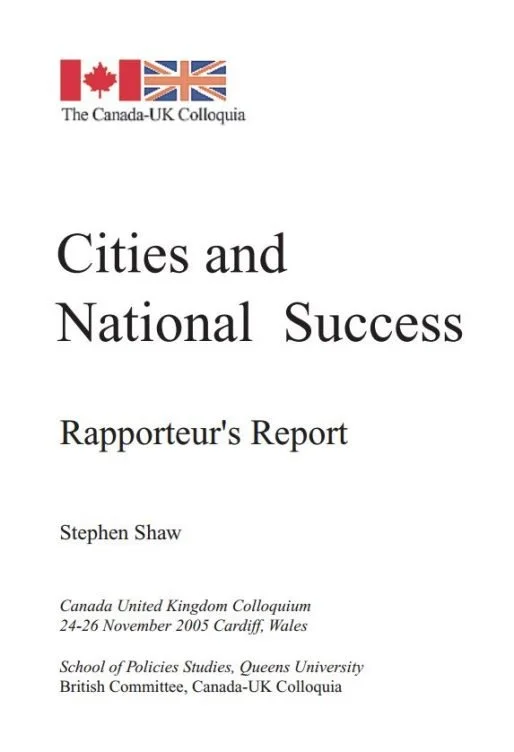 The Canada-UK Colloquia

Cities and National Success

Rapporteur's Report

Stephen Shaw

Canada United Kingdom Colloquium
24-26 November 2005 Cardiff, Wales

School of Policies Studies, Queens University
British Committee, Canada-UK Colloquia